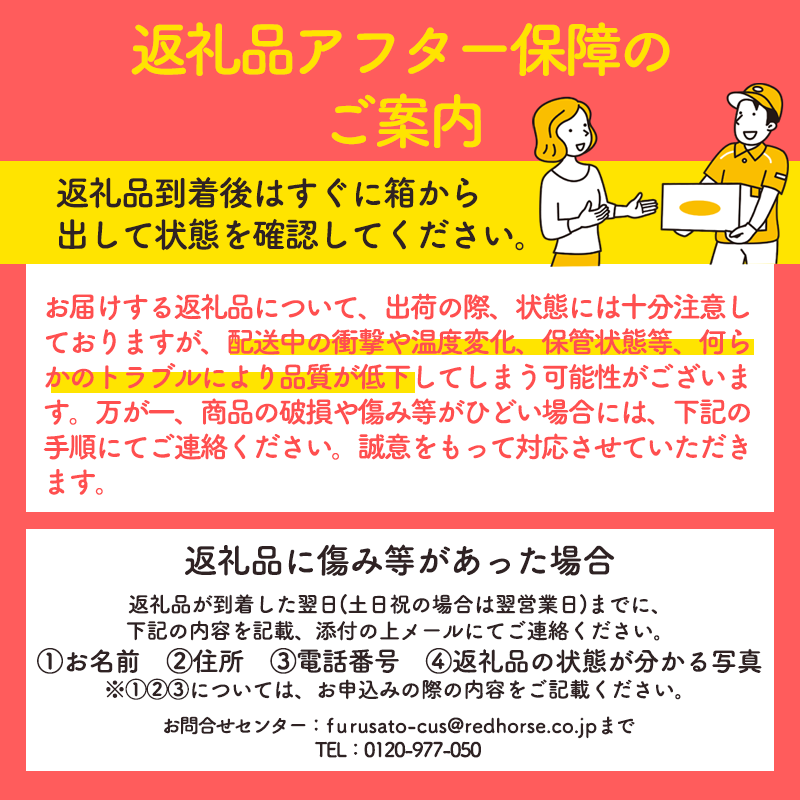 返礼品アフター保障のご案内

返礼品到着後はすぐに箱から出して状態を確認してください。

お届けする返礼品について、出荷の際、状態には十分注意しておりますが、配送中の衝撃や温度変化、保管状態等、何らかのトラブルにより品質が低下してしまう可能性がございます。万が一、商品の破損や傷み等がひどい場合には、下記の手順にてご連絡ください。誠意をもって対応させていただきます。

返礼品に傷み等があった場合

返礼品が到着した翌日(土日祝の場合は翌営業日)までに、下記の内容を記載、添付の上メールにてご連絡ください。
①お名前　②住所　③電話番号　④返礼品の状態が分かる写真
※①②③については、お申込みの際の内容をご記載ください。

お問合せセンター：furusato-cus@redhorse.co.jpまで
TEL：0120-977-050